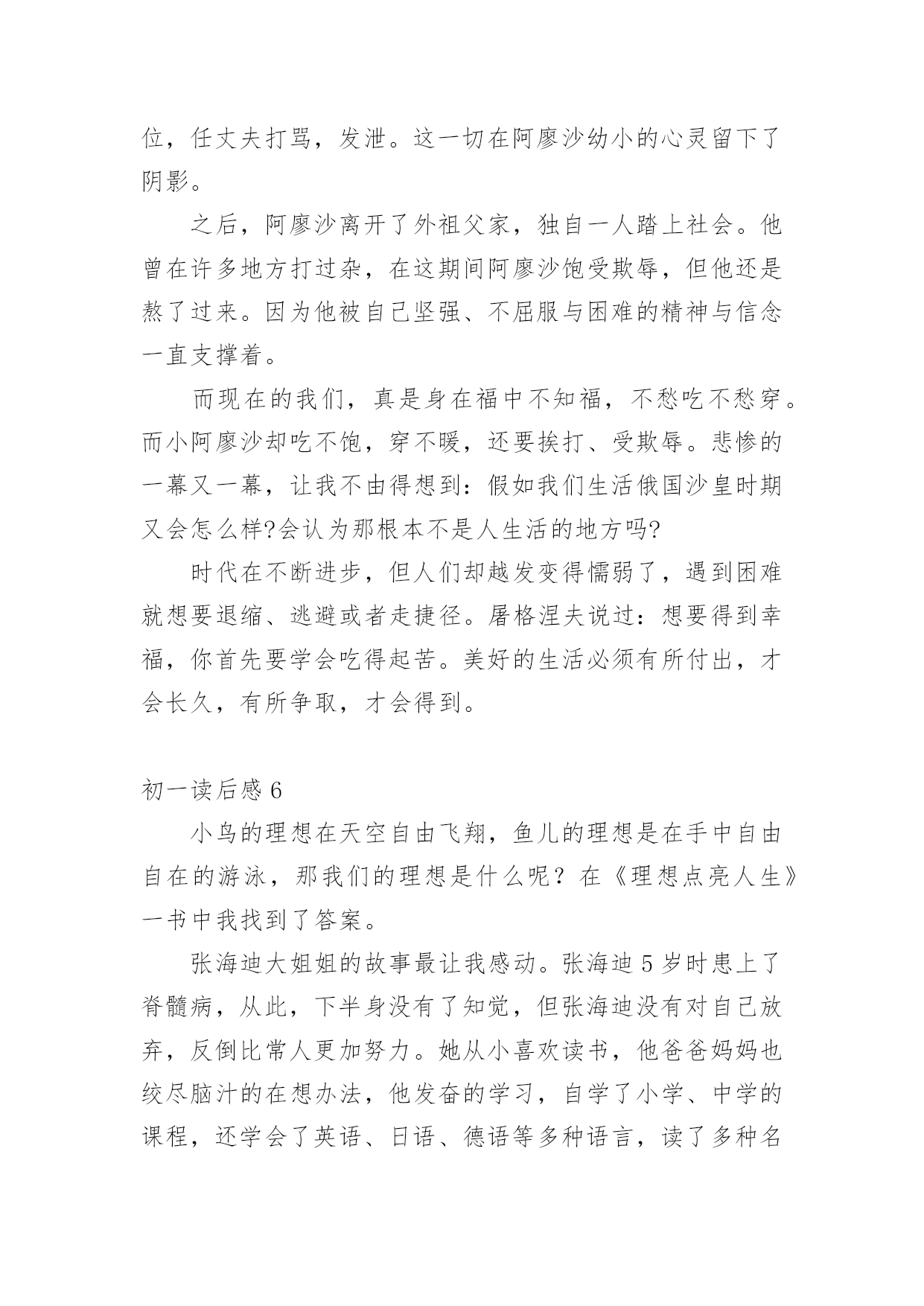 位，任丈夫打骂，发泄。这一切在阿廖沙幼小的心灵留下了阴影。

之后，阿廖沙离开了外祖父家，独自一人踏上社会。他曾在许多地方打过杂，在这期间阿廖沙饱受欺辱，但他还是熬了过来。因为他被自己坚强、不屈服与困难的精神与信念一直支撑着。

而现在的我们，真是身在福中不知福，不愁吃不愁穿。而小阿廖沙却吃不饱，穿不暖，还要挨打、受欺辱。悲惨的一幕又一幕，让我不由得想到：假如我们生活俄国沙皇时期又会怎么样?会认为那根本不是人生活的地方吗?

时代在不断进步，但人们却越发变得懦弱了，遇到困难就想要退缩、逃避或者走捷径。屠格涅夫说过：想要得到幸福，你首先要学会吃得起苦。美好的生活必须有所付出，才会长久，有所争取，才会得到。

初一读后感 6

小鸟的理想在天空自由飞翔，鱼儿的理想是在手中自由自在的游泳，那我们的理想是什么呢？在《理想点亮人生》一书中我找到了答案。

张海迪大姐姐的故事最让我感动。张海迪 5 岁时患上了脊髓病，从此，下半身没有了知觉，但张海迪没有对自己放弃，反倒比常人更加努力。她从小喜欢读书，他爸爸妈妈也绞尽脑汁的在想办法，他发奋的学习，自学了小学、中学的课程，还学会了英语、日语、德语等多种语言，读了多种名